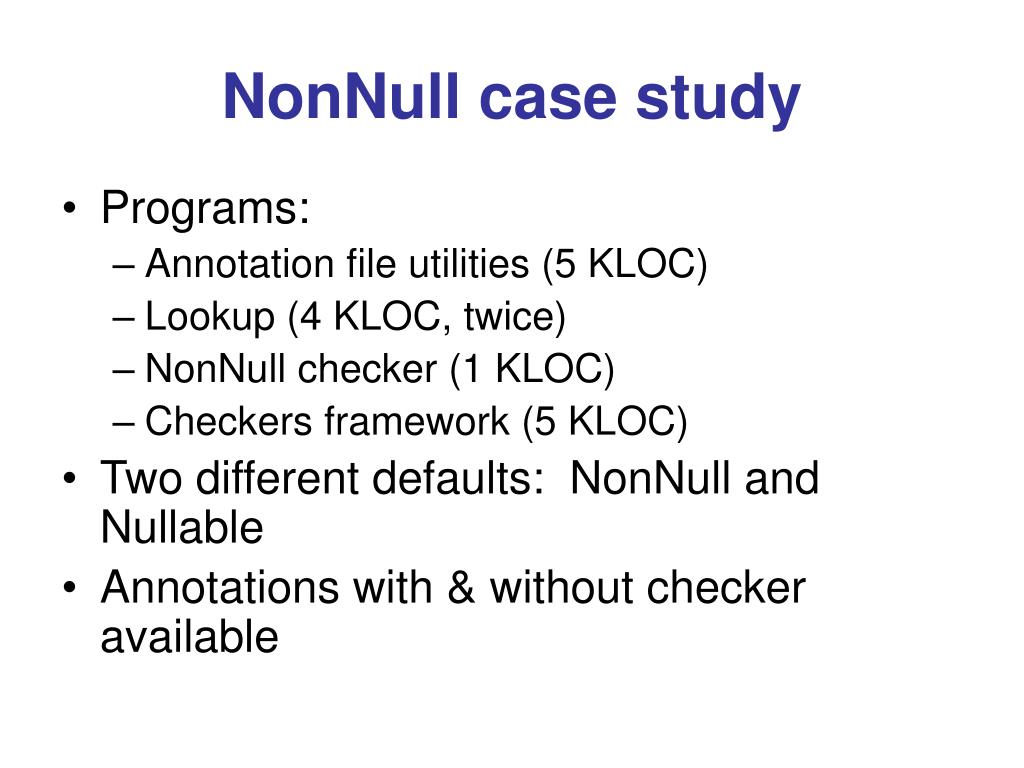 NonNull case study

• Programs:
– Annotation file utilities (5 KLOC)
– Lookup (4 KLOC, twice)
– NonNull checker (1 KLOC)
– Checkers framework (5 KLOC)
• Two different defaults: NonNull and Nullable
• Annotations with & without checker available